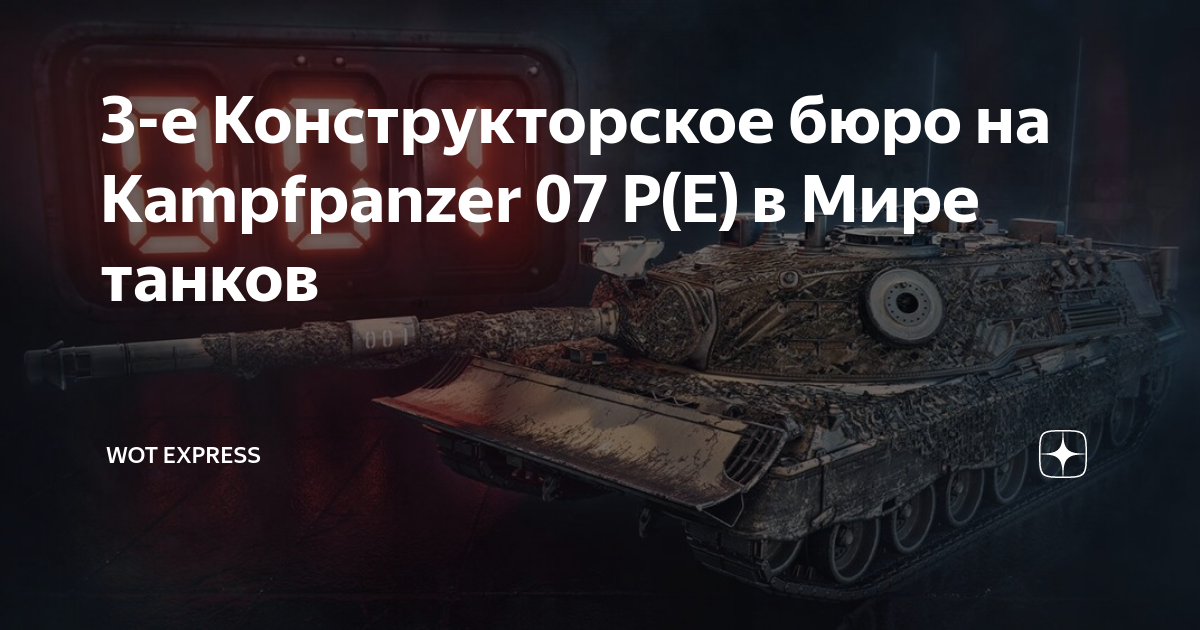 3-е Конструкторское бюро на Kampfpanzer 07 P(E) в Мире танков

WOT EXPRESS